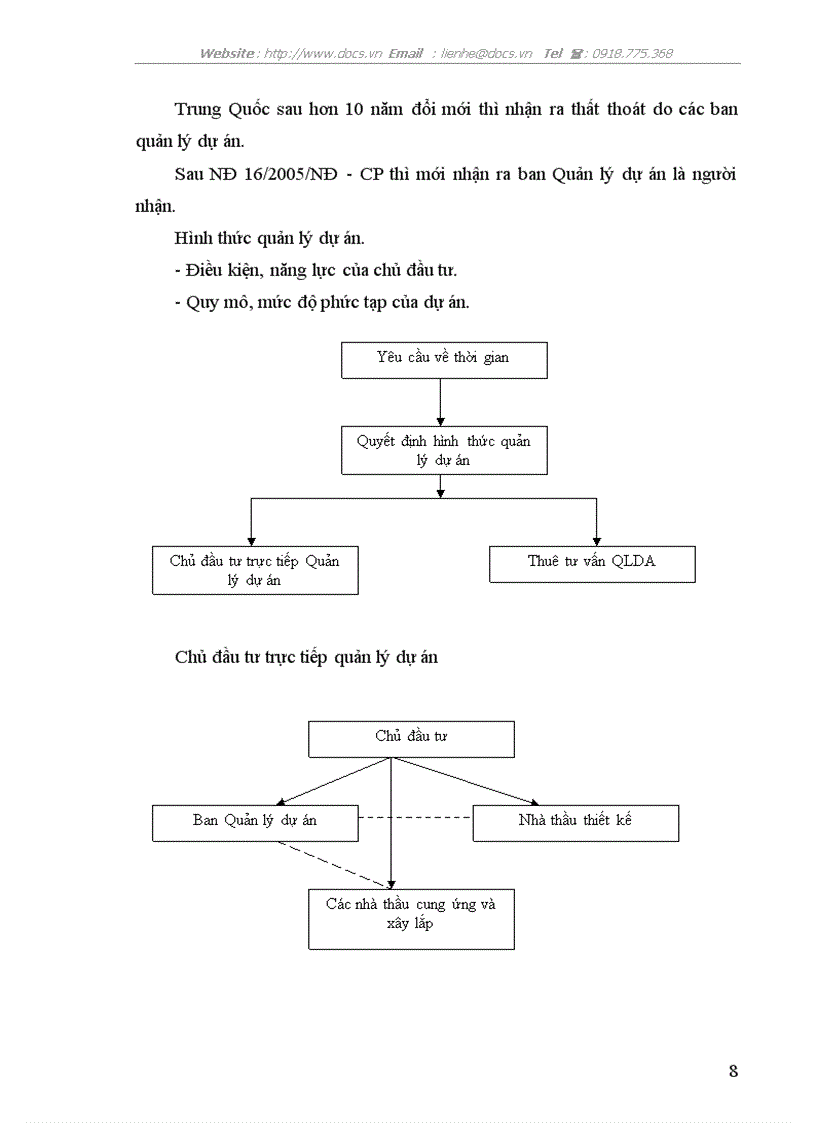 Website : http://www.docs.vn Email : lienhe@docs.vn Tel : 0918.775.368

Trung Quốc sau hơn 10 năm đổi mới thì nhận ra thất thoát do các ban quản lý dự án.

Sau NĐ 16/2005/NĐ - CP thì mới nhận ra ban Quản lý dự án là người nhận.

Hình thức quản lý dự án.

- Điều kiện, năng lực của chủ đầu tư.

- Quy mô, mức độ phức tạp của dự án.

Yêu cầu về thời gian

Quyết định hình thức quản lý dự án

Chủ đầu tư trực tiếp Quản lý dự án

Thuê tư vấn QLDA

Chủ đầu tư trực tiếp quản lý dự án

Chủ đầu tư

Ban Quản lý dự án

Nhà thầu thiết kế

Các nhà thầu cung ứng và xây lắp

8